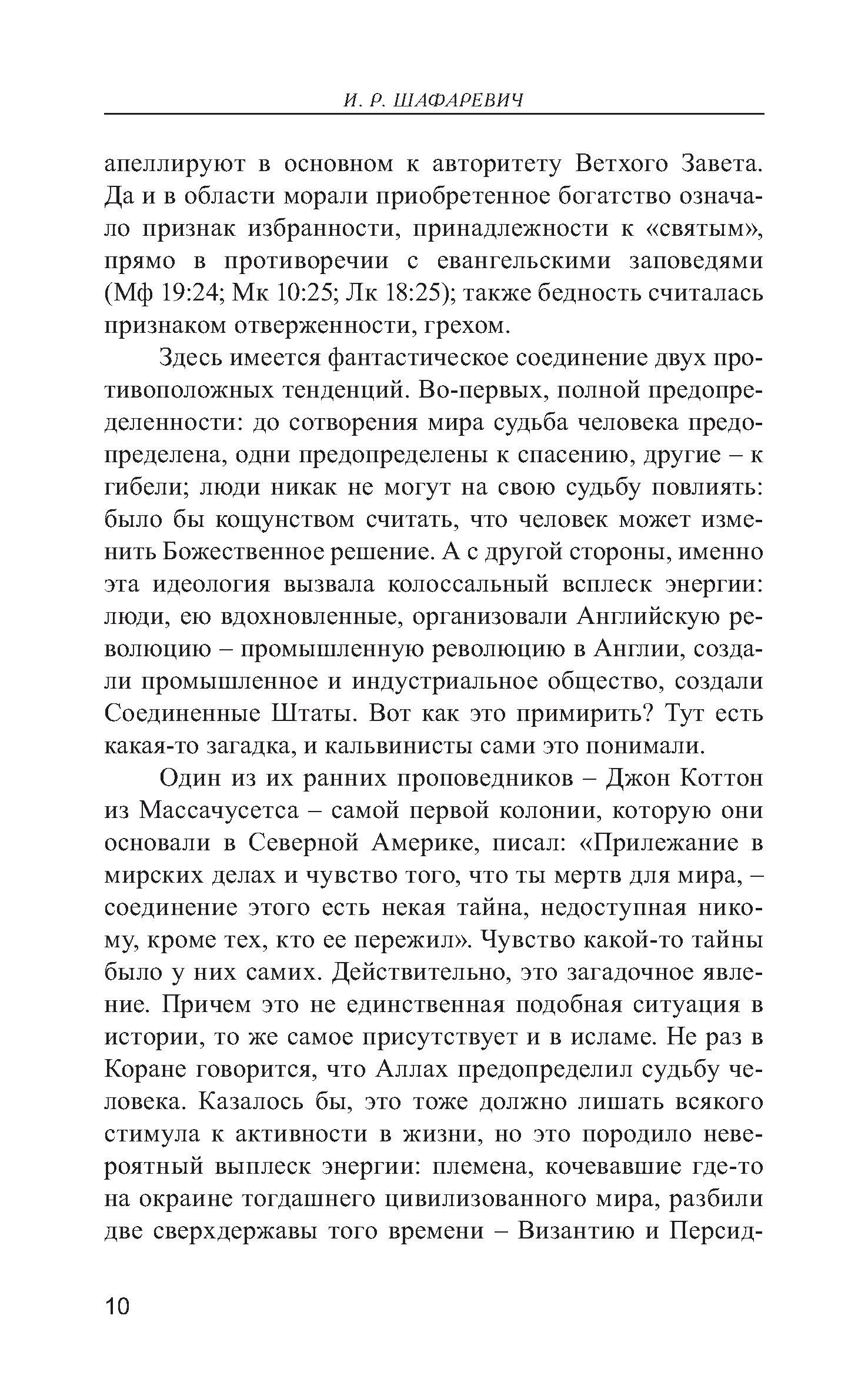 И. Р. ШАФАРЕВИЧ

апеллируют в основном к авторитету Ветхого Завета. Да и в области морали приобретенное богатство означало признак избранности, принадлежности к «святым», прямо в противоречии с евангельскими заповедями (Мф 19:24; Мк 10:25; Лк 18:25); также бедность считалась признаком отверженности, грехом.

Здесь имеется фантастическое соединение двух противоположных тенденций. Во-первых, полной предопределенности: до сотворения мира судьба человека предопределена, одни предопределены к спасению, другие – к гибели; люди никак не могут на свою судьбу повлиять: было бы кощунством считать, что человек может изменить Божественное решение. А с другой стороны, именно эта идеология вызвала колоссальный всплеск энергии: люди, ею вдохновленные, организовали Английскую революцию – промышленную революцию в Англии, создали промышленное и индустриальное общество, создали Соединенные Штаты. Вот как это примирить? Тут есть какая-то загадка, и кальвинисты сами это понимали.

Один из их ранних проповедников – Джон Коттон из Массачусетса – самой первой колонии, которую они основали в Северной Америке, писал: «Прилежание в мирских делах и чувство того, что ты мертв для мира, – соединение этого есть некая тайна, недоступная никому, кроме тех, кто ее пережил». Чувство какой-то тайны было у них самих. Действительно, это загадочное явление. Причем это не единственная подобная ситуация в истории, то же самое присутствует и в исламе. Не раз в Коране говорится, что Аллах предопределил судьбу человека. Казалось бы, это тоже должно лишать всякого стимула к активности в жизни, но это породило невероятный выплеск энергии: племена, кочевавшие где-то на окраине тогдашнего цивилизованного мира, разбили две сверхдержавы того времени – Византию и Персид-

10